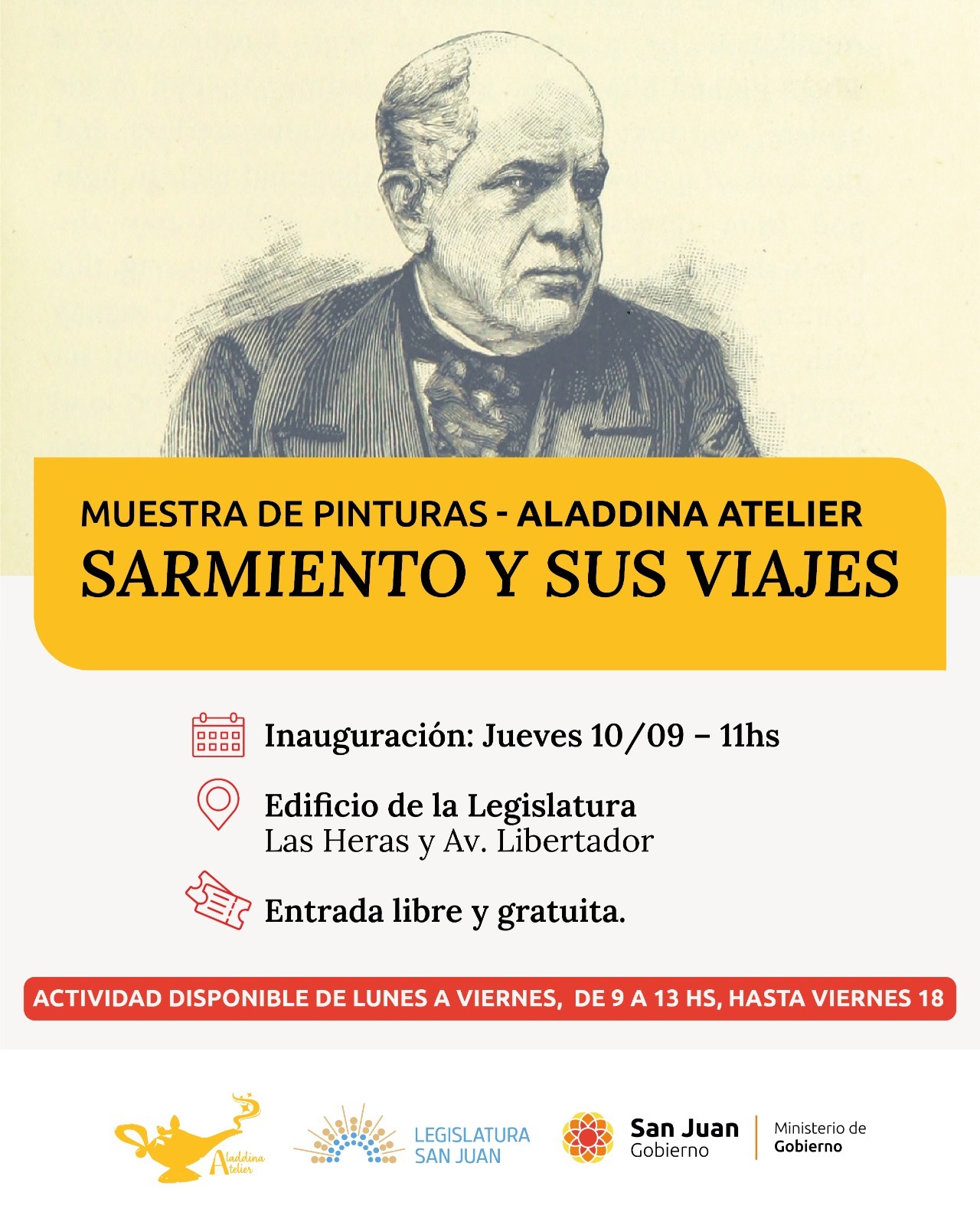 MUESTRA DE PINTURAS - ALADDINA ATELIER
SARMIENTO Y SUS VIAJES

Inauguración: Jueves 10/09 – 11hs

Edificio de la Legislatura
Las Heras y Av. Libertador

Entrada libre y gratuita.

ACTIVIDAD DISPONIBLE DE LUNES A VIERNES, DE 9 A 13 HS, HASTA VIERNES 18

Aladdina Atelier

LEGISLATURA
SAN JUAN

San Juan
Gobierno

Ministerio de
Gobierno